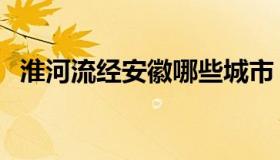 淮河流经安徽哪些城市